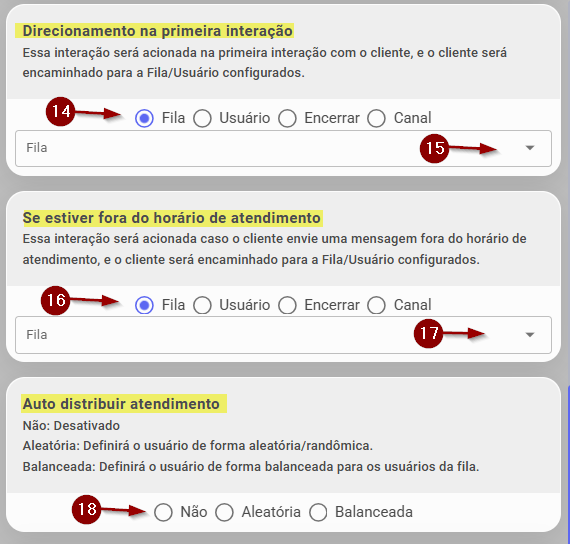 Direcionamento na primeira interação

Essa interação será acionada na primeira interação com o cliente, e o cliente será encaminhado para a Fila/Usuário configurados.

14

Fila Usuário Encerrar Canal

Fila

15

Se estiver fora do horário de atendimento

Essa interação será acionada caso o cliente envie uma mensagem fora do horário de atendimento, e o cliente será encaminhado para a Fila/Usuário configurados.

16

Fila Usuário Encerrar Canal

Fila

17

Auto distribuir atendimento

Não: Desativado

Aleatória: Definirá o usuário de forma aleatória/randômica.

Balanceada: Definirá o usuário de forma balanceada para os usuários da fila.

18

Não Aleatória Balanceada